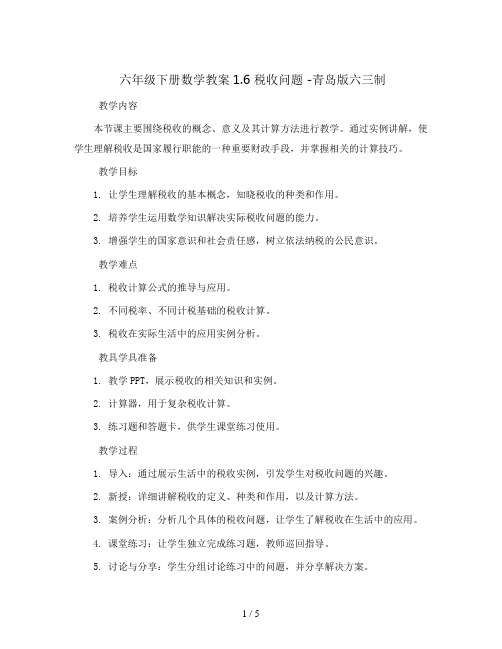 六年级下册数学教案 1.6 税收问题 -青岛版六三制

教学内容

本节课主要围绕税收的概念、意义及其计算方法进行教学。通过实例讲解，使学生理解税收是国家履行职能的一种重要财政手段，并掌握相关的计算技巧。

教学目标

1. 让学生理解税收的基本概念，知晓税收的种类和作用。

2. 培养学生运用数学知识解决实际税收问题的能力。

3. 增强学生的国家意识和社会责任感，树立依法纳税的公民意识。

教学难点

1. 税收计算公式的推导与应用。

2. 不同税率、不同计税基础的税收计算。

3. 税收在实际生活中的应用实例分析。

教具学具准备

1. 教学 PPT，展示税收的相关知识和实例。

2. 计算器，用于复杂税收计算。

3. 练习题和答题卡，供学生课堂练习使用。

教学过程

1. 导入：通过展示生活中的税收实例，引发学生对税收问题的兴趣。

2. 新授：详细讲解税收的定义、种类和作用，以及计算方法。

3. 案例分析：分析几个具体的税收问题，让学生了解税收在生活中的应用。

4. 课堂练习：让学生独立完成练习题，教师巡回指导。

5. 讨论与分享：学生分组讨论练习中的问题，并分享解决方案。

1 / 5